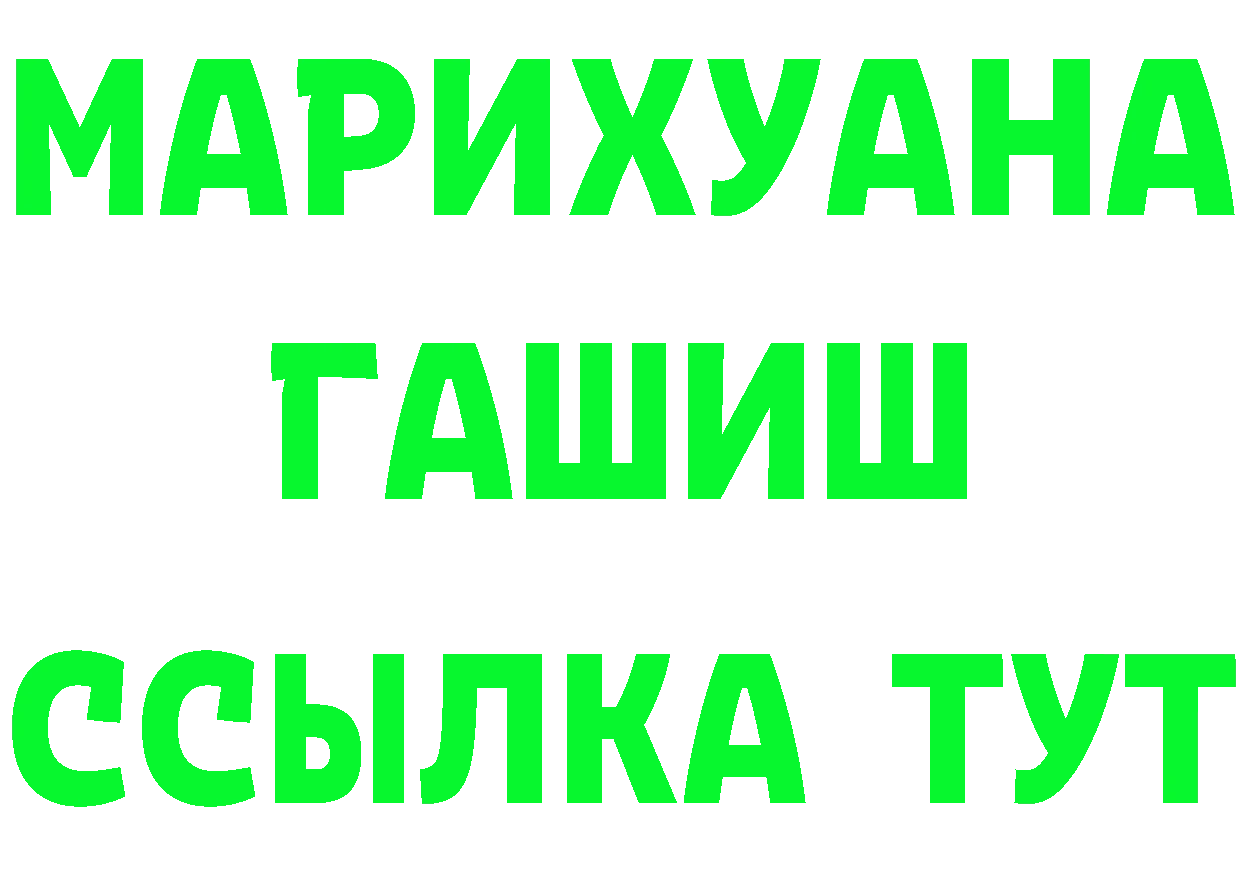 МАРИХУАНА
ГАШИШ
ССЫЛКА ТУТ